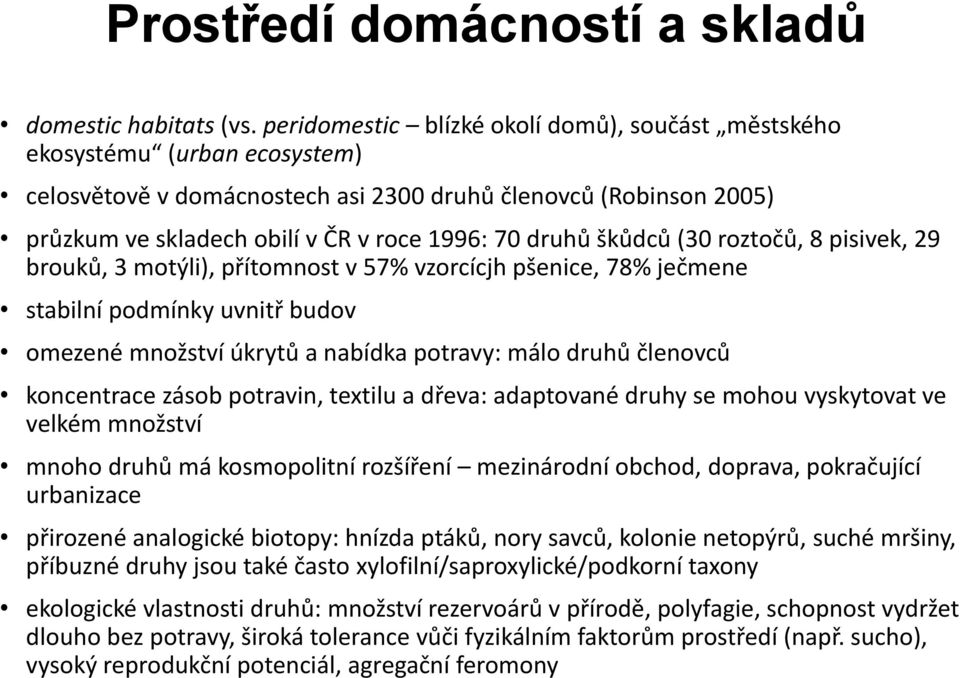 Prostředí domácností a skladů

• domestic habitats (vs. peridomestic – blízké okolí domů), součást „městského ekosystému“ (urban ecosystem)

• celosvětově v domácnostech asi 2300 druhů členovců (Robinson 2005)

• průzkum ve skladech obilí v ČR v roce 1996: 70 druhů škůdců (30 roztočů, 8 pisivek, 29 brouků, 3 motýli), přítomnost v 57% vzorcícjh pšenice, 78% ječmene

• stabilní podmínky uvnitř budov

• omezené množství úkrytů a nabídka potravy: málo druhů členovců

• koncentrace zásob potravin, textilu a dřeva: adaptované druhy se mohou vyskytovat ve velkém množství

• mnoho druhů má kosmopolitní rozšíření – mezinárodní obchod, doprava, pokračující urbanizace

• přirozené analogické biotopy: hnízda ptáků, nory savců, kolonie netopýrů, suché mršiny, příbuzné druhy jsou také často xylofilní/saproxylické/podkorní taxony

• ekologické vlastnosti druhů: množství rezervoárů v přírodě, polyfagie, schopnost vydržet dlouho bez potravy, široká tolerance vůči fyzikálním faktorům prostředí (např. sucho), vysoký reprodukční potenciál, agregační feromony